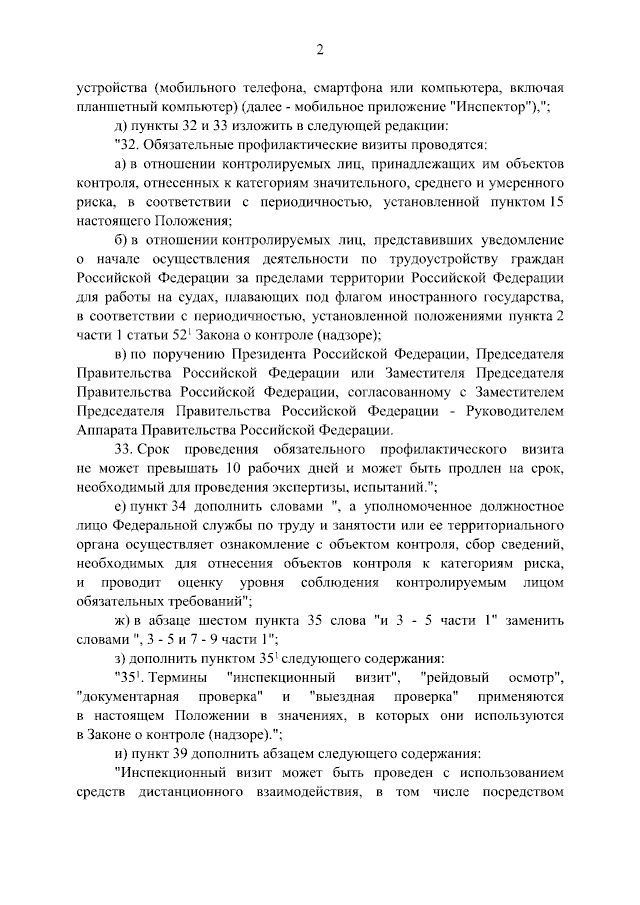 2

устройства (мобильного телефона, смартфона или компьютера, включая планшетный компьютер) (далее - мобильное приложение "Инспектор"),";

д) пункты 32 и 33 изложить в следующей редакции:

"32. Обязательные профилактические визиты проводятся:

а) в отношении контролируемых лиц, принадлежащих им объектов контроля, отнесенных к категориям значительного, среднего и умеренного риска, в соответствии с периодичностью, установленной пунктом 15 настоящего Положения;

б) в отношении контролируемых лиц, представивших уведомление о начале осуществления деятельности по трудоустройству граждан Российской Федерации за пределами территории Российской Федерации для работы на судах, плавающих под флагом иностранного государства, в соответствии с периодичностью, установленной положениями пункта 2 части 1 статьи $52^1$ Закона о контроле (надзоре);

в) по поручению Президента Российской Федерации, Председателя Правительства Российской Федерации или Заместителя Председателя Правительства Российской Федерации, согласованному с Заместителем Председателя Правительства Российской Федерации - Руководителем Аппарата Правительства Российской Федерации.

33. Срок проведения обязательного профилактического визита не может превышать 10 рабочих дней и может быть продлен на срок, необходимый для проведения экспертизы, испытаний.";

е) пункт 34 дополнить словами ", а уполномоченное должностное лицо Федеральной службы по труду и занятости или ее территориального органа осуществляет ознакомление с объектом контроля, сбор сведений, необходимых для отнесения объектов контроля к категориям риска, и проводит оценку уровня соблюдения контролируемым лицом обязательных требований";

ж) в абзаце шестом пункта 35 слова "и 3 - 5 части 1" заменить словами ", 3 - 5 и 7 - 9 части 1";

з) дополнить пунктом $35^1$ следующего содержания:

"$35^1$. Термины "инспекционный визит", "рейдовый осмотр", "документарная проверка" и "выездная проверка" применяются в настоящем Положении в значениях, в которых они используются в Законе о контроле (надзоре).";

и) пункт 39 дополнить абзацем следующего содержания:

"Инспекционный визит может быть проведен с использованием средств дистанционного взаимодействия, в том числе посредством